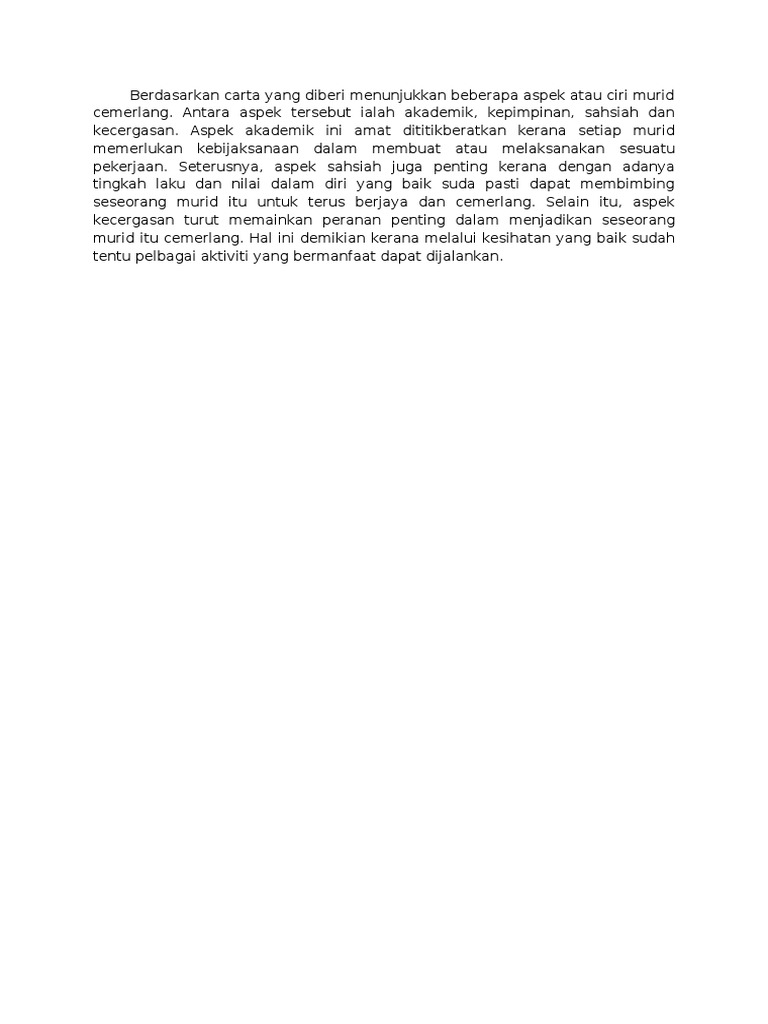 Berdasarkan carta yang diberi menunjukkan beberapa aspek atau ciri murid cemerlang. Antara aspek tersebut ialah akademik, kepimpinan, sahsiah dan kecergasan. Aspek akademik ini amat dititikberatkan kerana setiap murid memerlukan kebijaksanaan dalam membuat atau melaksanakan sesuatu pekerjaan. Seterusnya, aspek sahsiah juga penting kerana dengan adanya tingkah laku dan nilai dalam diri yang baik suda pasti dapat membimbing seseorang murid itu untuk terus berjaya dan cemerlang. Selain itu, aspek kecergasan turut memainkan peranan penting dalam menjadikan seseorang murid itu cemerlang. Hal ini demikian kerana melalui kesihatan yang baik sudah tentu pelbagai aktiviti yang bermanfaat dapat dijalankan.